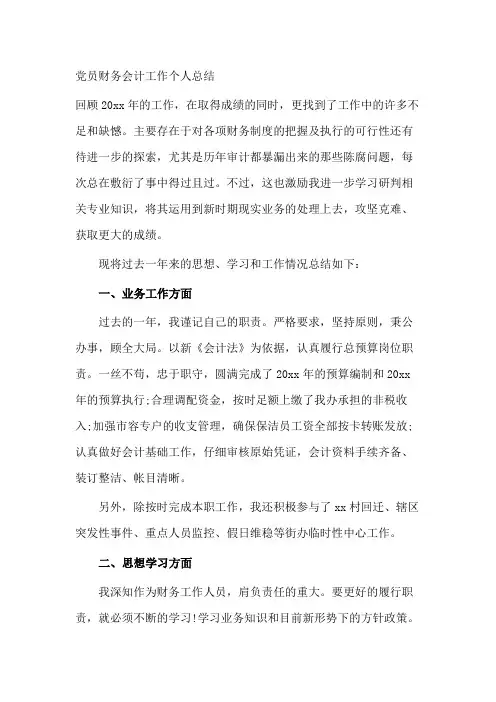 党员财务会计工作个人总结

回顾20xx年的工作，在取得成绩的同时，更找到了工作中的许多不足和缺憾。主要存在于对各项财务制度的把握及执行的可行性还有待进一步的探索，尤其是历年审计都暴漏出来的那些陈腐问题，每次总在敷衍了事中得过且过。不过，这也激励我进一步学习研判相关专业知识，将其运用到新时期现实业务的处理上去，攻坚克难、获取更大的成绩。

现将过去一年来的思想、学习和工作情况总结如下：

一、业务工作方面

过去的一年，我谨记自己的职责。严格要求，坚持原则，秉公办事，顾全大局。以新《会计法》为依据，认真履行总预算岗位职责。一丝不苟，忠于职守，圆满完成了20xx年的预算编制和20xx年的预算执行;合理调配资金，按时足额上缴了我办承担的非税收入;加强市容专户的收支管理，确保保洁员工资全部按卡转账发放;认真做好会计基础工作，仔细审核原始凭证，会计资料手续齐备、装订整洁、帐目清晰。

另外，除按时完成本职工作，我还积极参与了xx村回迁、辖区突发性事件、重点人员监控、假日维稳等街办临时性中心工作。

二、思想学习方面

我深知作为财务工作人员，肩负责任的重大。要更好的履行职责，就必须不断的学习!学习业务知识和目前新形势下的方针政策。